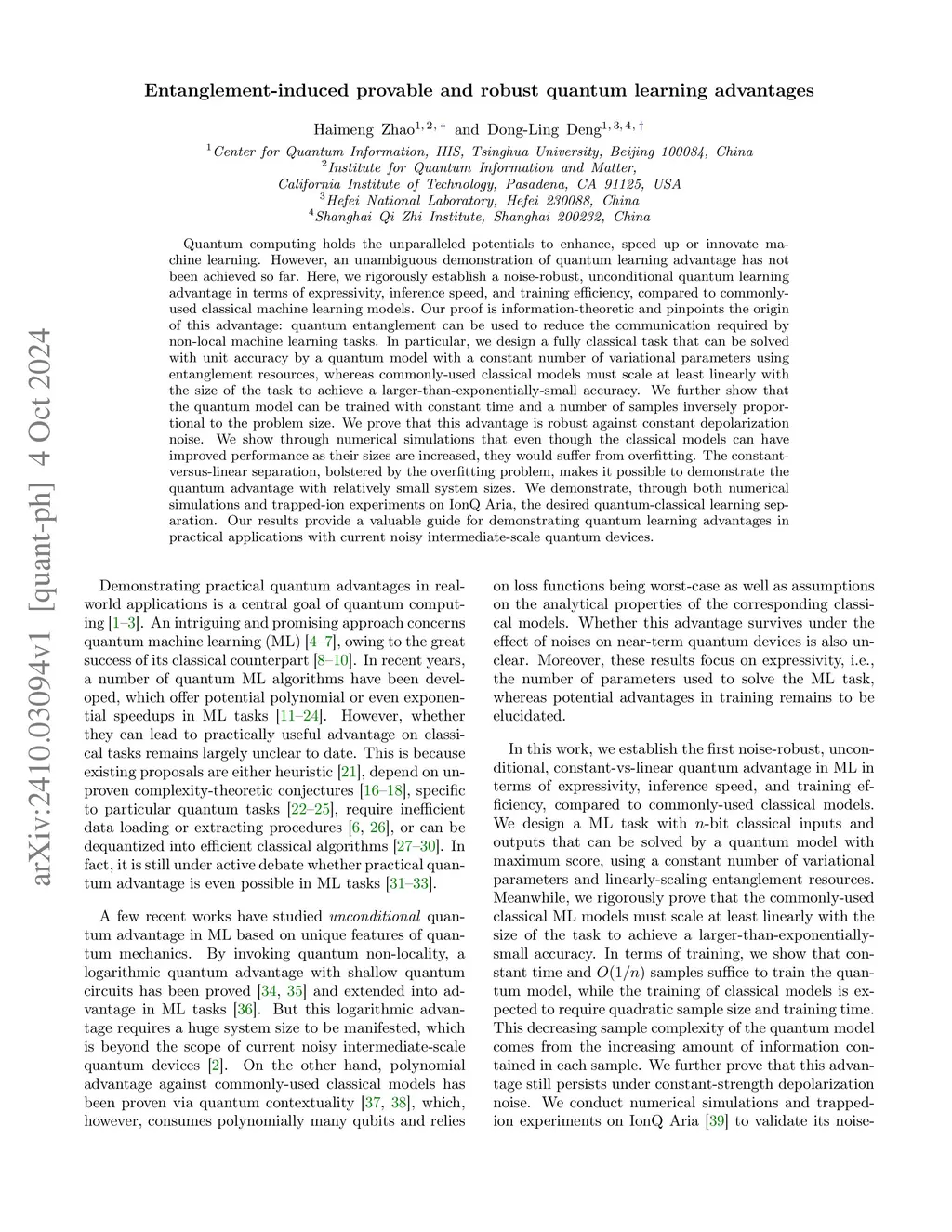 arXiv:2410.03094v1 [quant-ph] 4 Oct 2024

Entanglement-induced provable and robust quantum learning advantages

Haimeng Zhao$^{1,2,*}$ and Dong-Ling Deng$^{1,3,4,\dagger}$

$^1$Center for Quantum Information, IIIS, Tsinghua University, Beijing 100084, China
$^2$Institute for Quantum Information and Matter, California Institute of Technology, Pasadena, CA 91125, USA
$^3$Hefei National Laboratory, Hefei 230088, China
$^4$Shanghai Qi Zhi Institute, Shanghai 200232, China

Quantum computing holds the unparalleled potentials to enhance, speed up or innovate machine learning. However, an unambiguous demonstration of quantum learning advantage has not been achieved so far. Here, we rigorously establish a noise-robust, unconditional quantum learning advantage in terms of expressivity, inference speed, and training efficiency, compared to commonly-used classical machine learning models. Our proof is information-theoretic and pinpoints the origin of this advantage: quantum entanglement can be used to reduce the communication required by non-local machine learning tasks. In particular, we design a fully classical task that can be solved with unit accuracy by a quantum model with a constant number of variational parameters using entanglement resources, whereas commonly-used classical models must scale at least linearly with the size of the task to achieve a larger-than-exponentially-small accuracy. We further show that the quantum model can be trained with constant time and a number of samples inversely proportional to the problem size. We prove that this advantage is robust against constant depolarization noise. We show through numerical simulations that even though the classical models can have improved performance as their sizes are increased, they would suffer from overfitting. The constant-versus-linear separation, bolstered by the overfitting problem, makes it possible to demonstrate the quantum advantage with relatively small system sizes. We demonstrate, through both numerical simulations and trapped-ion experiments on IonQ Aria, the desired quantum-classical learning separation. Our results provide a valuable guide for demonstrating quantum learning advantages in practical applications with current noisy intermediate-scale quantum devices.

Demonstrating practical quantum advantages in real-world applications is a central goal of quantum computing [1–3]. An intriguing and promising approach concerns quantum machine learning (ML) [4–7], owing to the great success of its classical counterpart [8–10]. In recent years, a number of quantum ML algorithms have been developed, which offer potential polynomial or even exponential speedups in ML tasks [11–24]. However, whether they can lead to practically useful advantage on classical tasks remains largely unclear to date. This is because existing proposals are either heuristic [21], depend on unproven complexity-theoretic conjectures [16–18], specific to particular quantum tasks [22–25], require inefficient data loading or extracting procedures [6, 26], or can be dequantized into efficient classical algorithms [27–30]. In fact, it is still under active debate whether practical quantum advantage is even possible in ML tasks [31–33].

A few recent works have studied unconditional quantum advantage in ML based on unique features of quantum mechanics. By invoking quantum non-locality, a logarithmic quantum advantage with shallow quantum circuits has been proved [34, 35] and extended into advantage in ML tasks [36]. But this logarithmic advantage requires a huge system size to be manifested, which is beyond the scope of current noisy intermediate-scale quantum devices [2]. On the other hand, polynomial advantage against commonly-used classical models has been proven via quantum contextuality [37, 38], which, however, consumes polynomially many qubits and relies

on loss functions being worst-case as well as assumptions on the analytical properties of the corresponding classical models. Whether this advantage survives under the effect of noises on near-term quantum devices is also unclear. Moreover, these results focus on expressivity, i.e., the number of parameters used to solve the ML task, whereas potential advantages in training remains to be elucidated.

In this work, we establish the first noise-robust, unconditional, constant-vs-linear quantum advantage in ML in terms of expressivity, inference speed, and training efficiency, compared to commonly-used classical models. We design a ML task with $n$-bit classical inputs and outputs that can be solved by a quantum model with maximum score, using a constant number of variational parameters and linearly-scaling entanglement resources. Meanwhile, we rigorously prove that the commonly-used classical ML models must scale at least linearly with the size of the task to achieve a larger-than-exponentially-small accuracy. In terms of training, we show that constant time and $O(1/n)$ samples suffice to train the quantum model, while the training of classical models is expected to require quadratic sample size and training time. This decreasing sample complexity of the quantum model comes from the increasing amount of information contained in each sample. We further prove that this advantage still persists under constant-strength depolarization noise. We conduct numerical simulations and trapped-ion experiments on IonQ Aria [39] to validate its noise-